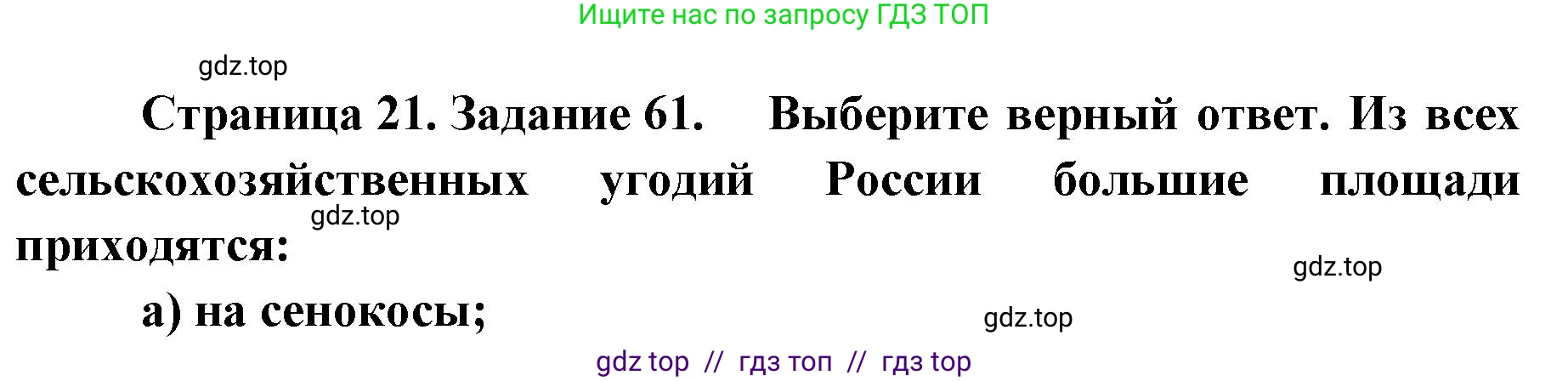 Ищите нас по запросу ГДЗ ТОП

gdz.top

Страница 21. Задание 61. Выберите верный ответ. Из всех сельскохозяйственных угодий России большие площади приходятся:

gdz.top

gdz.top

а) на сенокосы;

gdz.top

gdz top // гдз топ // гдз top